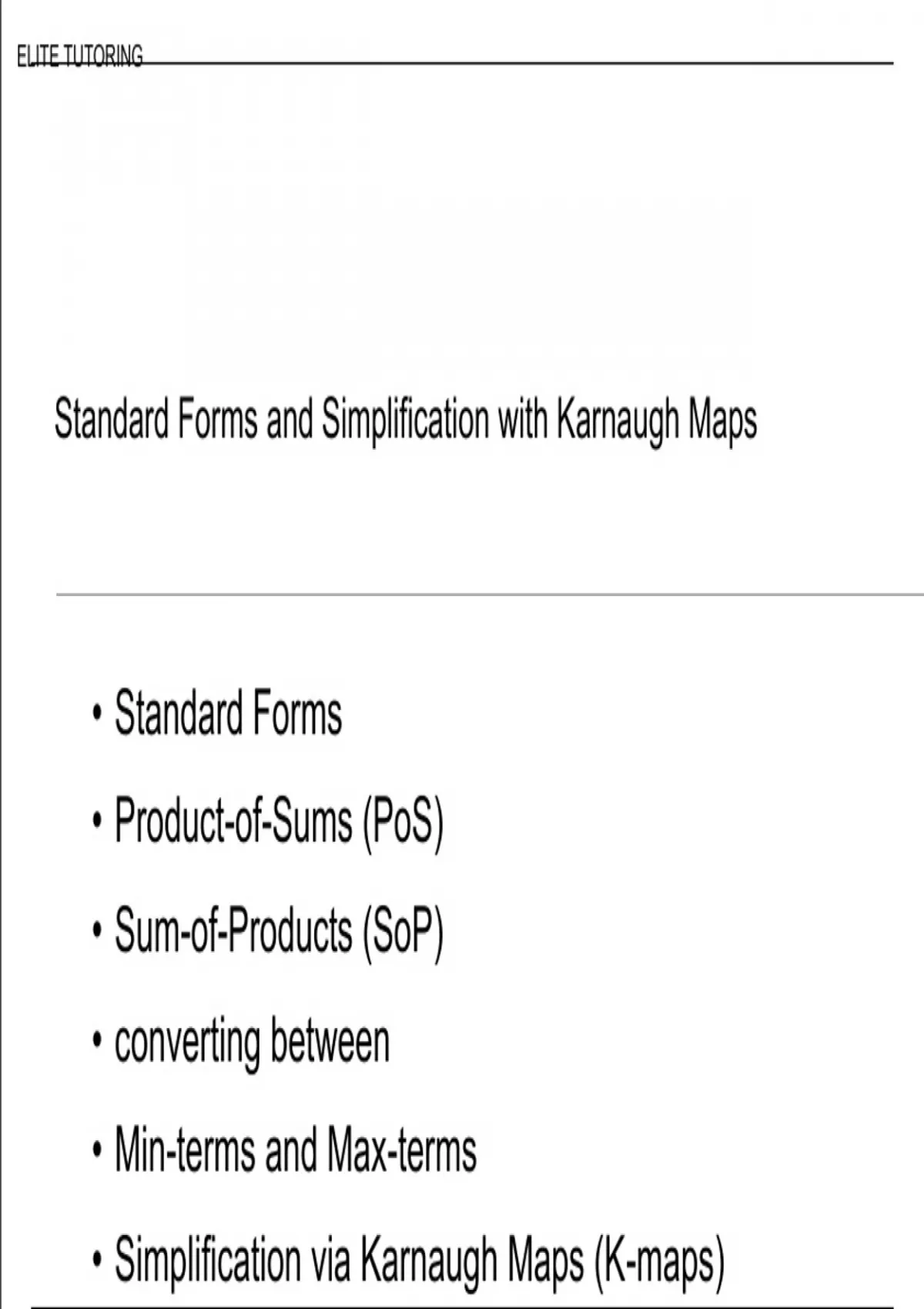 ELITE TUTORING

Standard Forms and Simplification with Karnaugh Maps

• Standard Forms
• Product-of-Sums (PoS)
• Sum-of-Products (SoP)
• converting between
• Min-terms and Max-terms
• Simplification via Karnaugh Maps (K-maps)